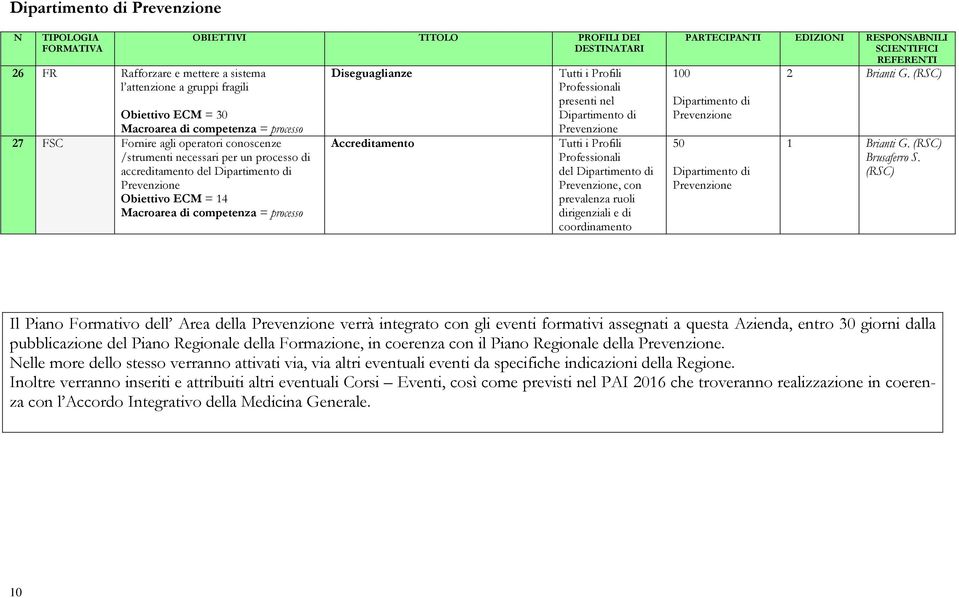 Dipartimento di Prevenzione

| N | TIPOLOGIA FORMATIVA | OBIETTIVI | TITOLO | PROFILI DEI DESTINATARI | PARTECIPANTI | EDIZIONI | RESPONSABNILI SCIENTIFICI REFERENTI |
|---|---|---|---|---|---|---|---|
| 26 | FR | Rafforzare e mettere a sistema l'attenzione a gruppi fragili Obiettivo ECM = 30 Macroarea di competenza = processo | Diseguaglianze | Tutti i Profili Professionali presenti nel Dipartimento di Prevenzione | 100 Dipartimento di Prevenzione | 2 | Brianti G. (RSC) |
| 27 | FSC | Fornire agli operatori conoscenze /strumenti necessari per un processo di accreditamento del Dipartimento di Prevenzione Obiettivo ECM = 14 Macroarea di competenza = processo | Accreditamento | Tutti i Profili Professionali del Dipartimento di Prevenzione, con prevalenza ruoli dirigenziali e di coordinamento | 50 Dipartimento di Prevenzione | 1 | Brianti G. (RSC) Brusaferro S. (RSC) |

Il Piano Formativo dell' Area della Prevenzione verrà integrato con gli eventi formativi assegnati a questa Azienda, entro 30 giorni dalla pubblicazione del Piano Regionale della Formazione, in coerenza con il Piano Regionale della Prevenzione.
Nelle more dello stesso verranno attivati via, via altri eventuali eventi da specifiche indicazioni della Regione.
Inoltre verranno inseriti e attribuiti altri eventuali Corsi – Eventi, così come previsti nel PAI 2016 che troveranno realizzazione in coerenza con l'Accordo Integrativo della Medicina Generale.

10